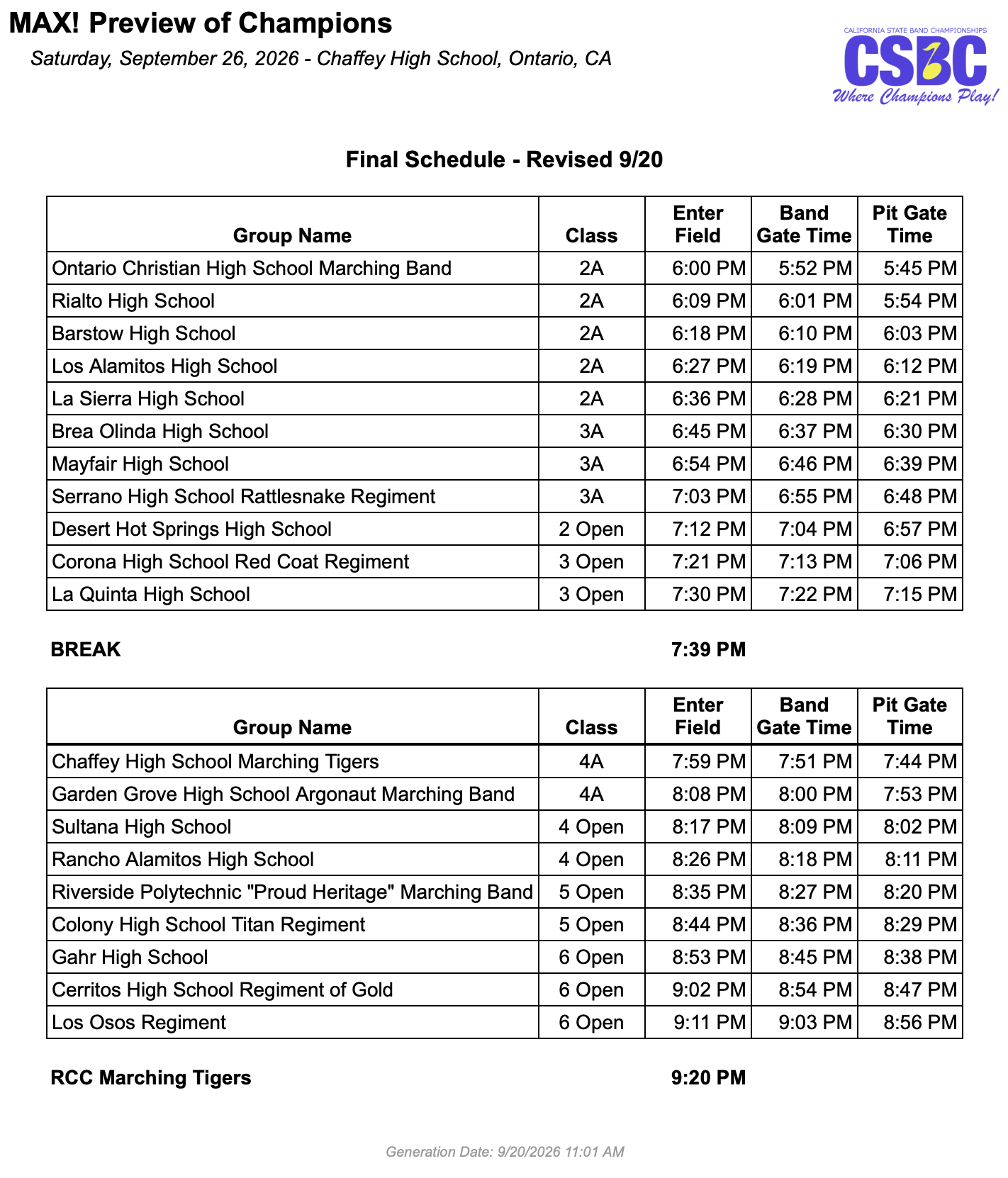 MAX! Preview of Champions

Saturday, September 26, 2026 - Chaffey High School, Ontario, CA

CALIFORNIA STATE BAND CHAMPIONSHIPS
CSBC
Where Champions Play!

Final Schedule - Revised 9/20

| Group Name | Class | Enter Field | Band Gate Time | Pit Gate Time |
|---|---|---|---|---|
| Ontario Christian High School Marching Band | 2A | 6:00 PM | 5:52 PM | 5:45 PM |
| Rialto High School | 2A | 6:09 PM | 6:01 PM | 5:54 PM |
| Barstow High School | 2A | 6:18 PM | 6:10 PM | 6:03 PM |
| Los Alamitos High School | 2A | 6:27 PM | 6:19 PM | 6:12 PM |
| La Sierra High School | 2A | 6:36 PM | 6:28 PM | 6:21 PM |
| Brea Olinda High School | 3A | 6:45 PM | 6:37 PM | 6:30 PM |
| Mayfair High School | 3A | 6:54 PM | 6:46 PM | 6:39 PM |
| Serrano High School Rattlesnake Regiment | 3A | 7:03 PM | 6:55 PM | 6:48 PM |
| Desert Hot Springs High School | 2 Open | 7:12 PM | 7:04 PM | 6:57 PM |
| Corona High School Red Coat Regiment | 3 Open | 7:21 PM | 7:13 PM | 7:06 PM |
| La Quinta High School | 3 Open | 7:30 PM | 7:22 PM | 7:15 PM |

BREAK 7:39 PM

| Group Name | Class | Enter Field | Band Gate Time | Pit Gate Time |
|---|---|---|---|---|
| Chaffey High School Marching Tigers | 4A | 7:59 PM | 7:51 PM | 7:44 PM |
| Garden Grove High School Argonaut Marching Band | 4A | 8:08 PM | 8:00 PM | 7:53 PM |
| Sultana High School | 4 Open | 8:17 PM | 8:09 PM | 8:02 PM |
| Rancho Alamitos High School | 4 Open | 8:26 PM | 8:18 PM | 8:11 PM |
| Riverside Polytechnic "Proud Heritage" Marching Band | 5 Open | 8:35 PM | 8:27 PM | 8:20 PM |
| Colony High School Titan Regiment | 5 Open | 8:44 PM | 8:36 PM | 8:29 PM |
| Gahr High School | 6 Open | 8:53 PM | 8:45 PM | 8:38 PM |
| Cerritos High School Regiment of Gold | 6 Open | 9:02 PM | 8:54 PM | 8:47 PM |
| Los Osos Regiment | 6 Open | 9:11 PM | 9:03 PM | 8:56 PM |

RCC Marching Tigers 9:20 PM

Generation Date: 9/20/2026 11:01 AM